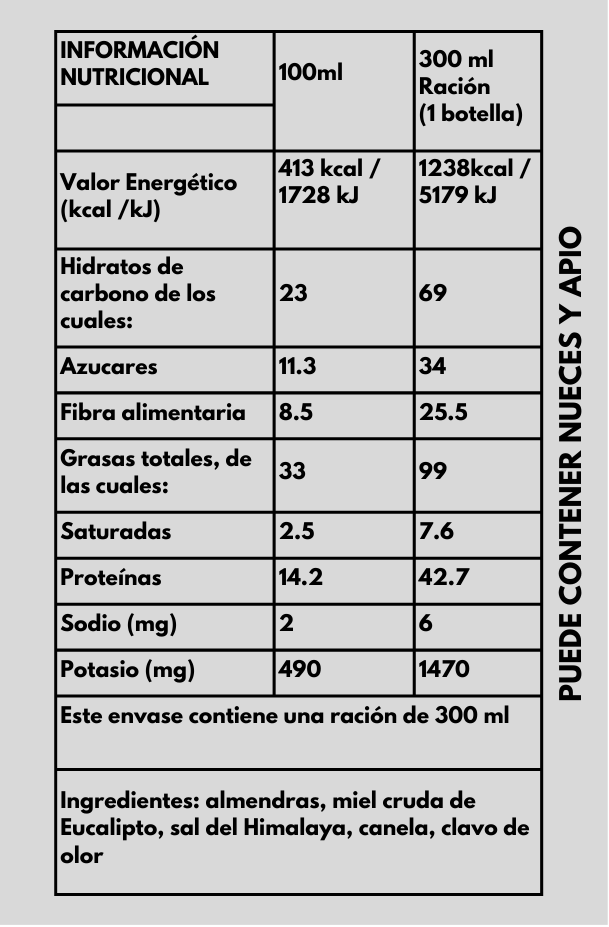 | INFORMACIÓN NUTRICIONAL | 100ml | 300 ml Ración (1 botella) |
|---|---|---|
| Valor Energético (kcal /kJ) | 413 kcal / 1728 kJ | 1238kcal / 5179 kJ |
| Hidratos de carbono de los cuales: | 23 | 69 |
| Azucares | 11.3 | 34 |
| Fibra alimentaria | 8.5 | 25.5 |
| Grasas totales, de las cuales: | 33 | 99 |
| Saturadas | 2.5 | 7.6 |
| Proteínas | 14.2 | 42.7 |
| Sodio (mg) | 2 | 6 |
| Potasio (mg) | 490 | 1470 |

Este envase contiene una ración de 300 ml

Ingredientes: almendras, miel cruda de Eucalipto, sal del Himalaya, canela, clavo de olor

PUEDE CONTENER NUECES Y APIO